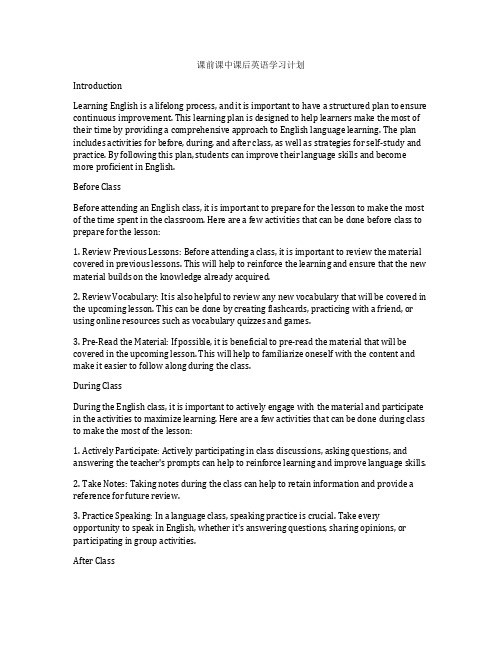 课前课中课后英语学习计划

Introduction

Learning English is a lifelong process, and it is important to have a structured plan to ensure continuous improvement. This learning plan is designed to help learners make the most of their time by providing a comprehensive approach to English language learning. The plan includes activities for before, during, and after class, as well as strategies for self-study and practice. By following this plan, students can improve their language skills and become more proficient in English.

Before Class

Before attending an English class, it is important to prepare for the lesson to make the most of the time spent in the classroom. Here are a few activities that can be done before class to prepare for the lesson:

1. Review Previous Lessons: Before attending a class, it is important to review the material covered in previous lessons. This will help to reinforce the learning and ensure that the new material builds on the knowledge already acquired.

2. Review Vocabulary: It is also helpful to review any new vocabulary that will be covered in the upcoming lesson. This can be done by creating flashcards, practicing with a friend, or using online resources such as vocabulary quizzes and games.

3. Pre-Read the Material: If possible, it is beneficial to pre-read the material that will be covered in the upcoming lesson. This will help to familiarize oneself with the content and make it easier to follow along during the class.

During Class

During the English class, it is important to actively engage with the material and participate in the activities to maximize learning. Here are a few activities that can be done during class to make the most of the lesson:

1. Actively Participate: Actively participating in class discussions, asking questions, and answering the teacher's prompts can help to reinforce learning and improve language skills.

2. Take Notes: Taking notes during the class can help to retain information and provide a reference for future review.

3. Practice Speaking: In a language class, speaking practice is crucial. Take every opportunity to speak in English, whether it's answering questions, sharing opinions, or participating in group activities.

After Class